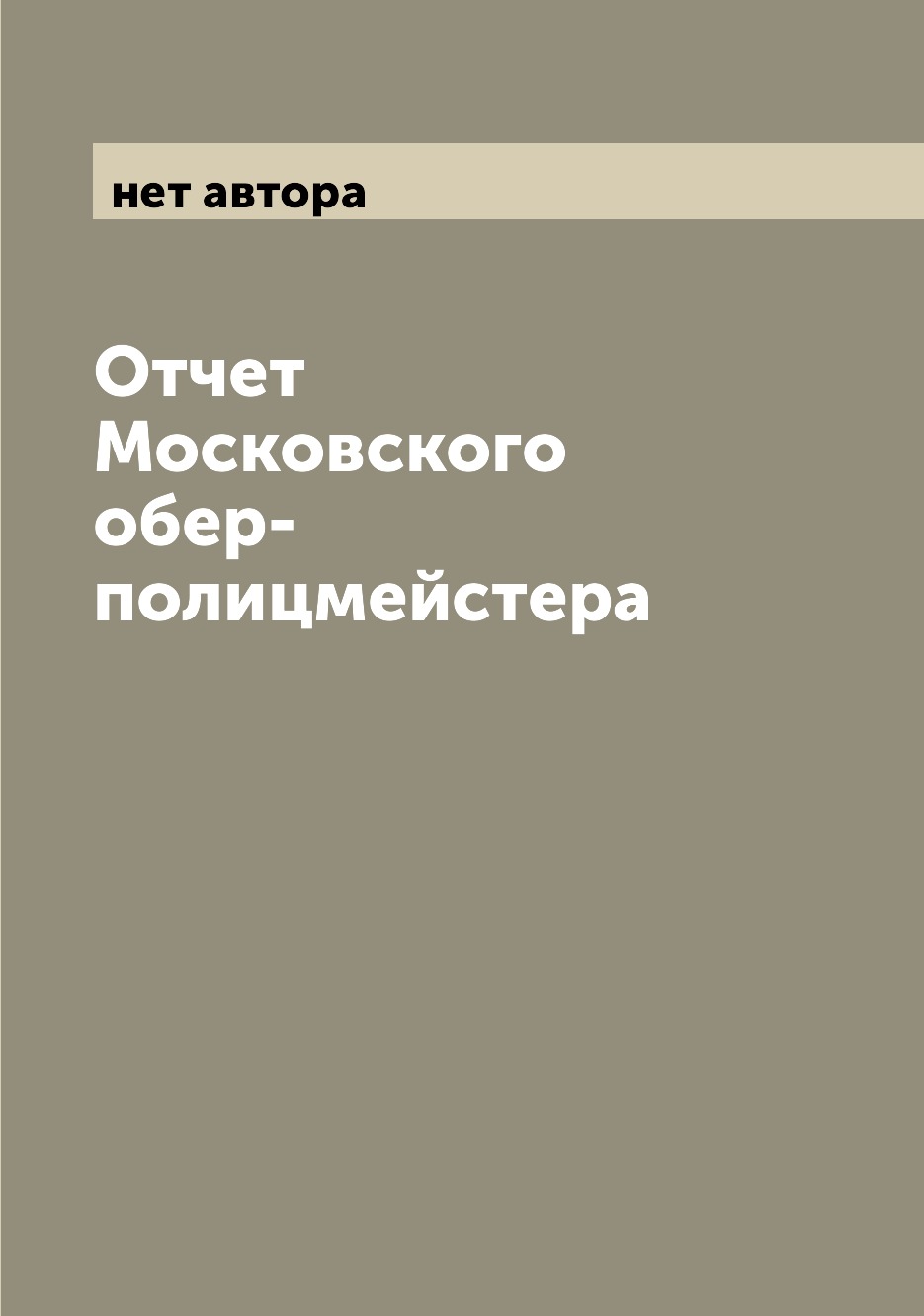 нет автора

Отчет Московского обер-полицмейстера